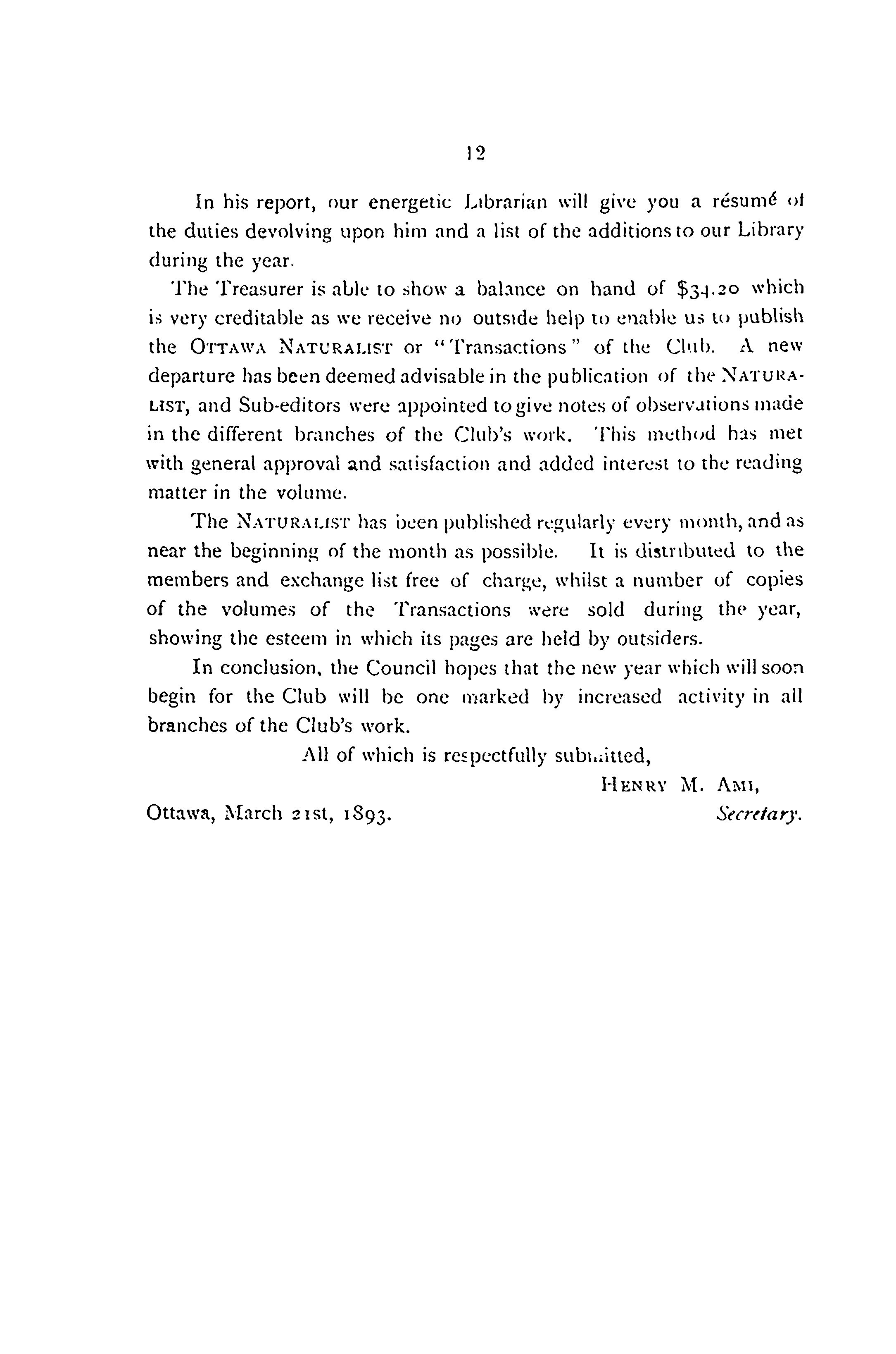 12

In his report, our energetic Librarian will give you a résumé of the duties devolving upon him and a list of the additions to our Library during the year.

The Treasurer is able to show a balance on hand of $34.20 which is very creditable as we receive no outside help to enable us to publish the OTTAWA NATURALIST or "Transactions" of the Club. A new departure has been deemed advisable in the publication of the NATURALIST, and Sub-editors were appointed to give notes of observations made in the different branches of the Club's work. This method has met with general approval and satisfaction and added interest to the reading matter in the volume.

The NATURALIST has been published regularly every month, and as near the beginning of the month as possible. It is distributed to the members and exchange list free of charge, whilst a number of copies of the volumes of the Transactions were sold during the year, showing the esteem in which its pages are held by outsiders.

In conclusion, the Council hopes that the new year which will soon begin for the Club will be one marked by increased activity in all branches of the Club's work.

All of which is respectfully submitted,

HENRY M. AMI,

Ottawa, March 21st, 1893. Secretary.